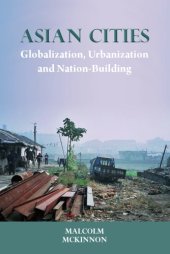 ASIAN CITIES
Globalization, Urbanization and Nation-Building

MALCOLM MCKINNON